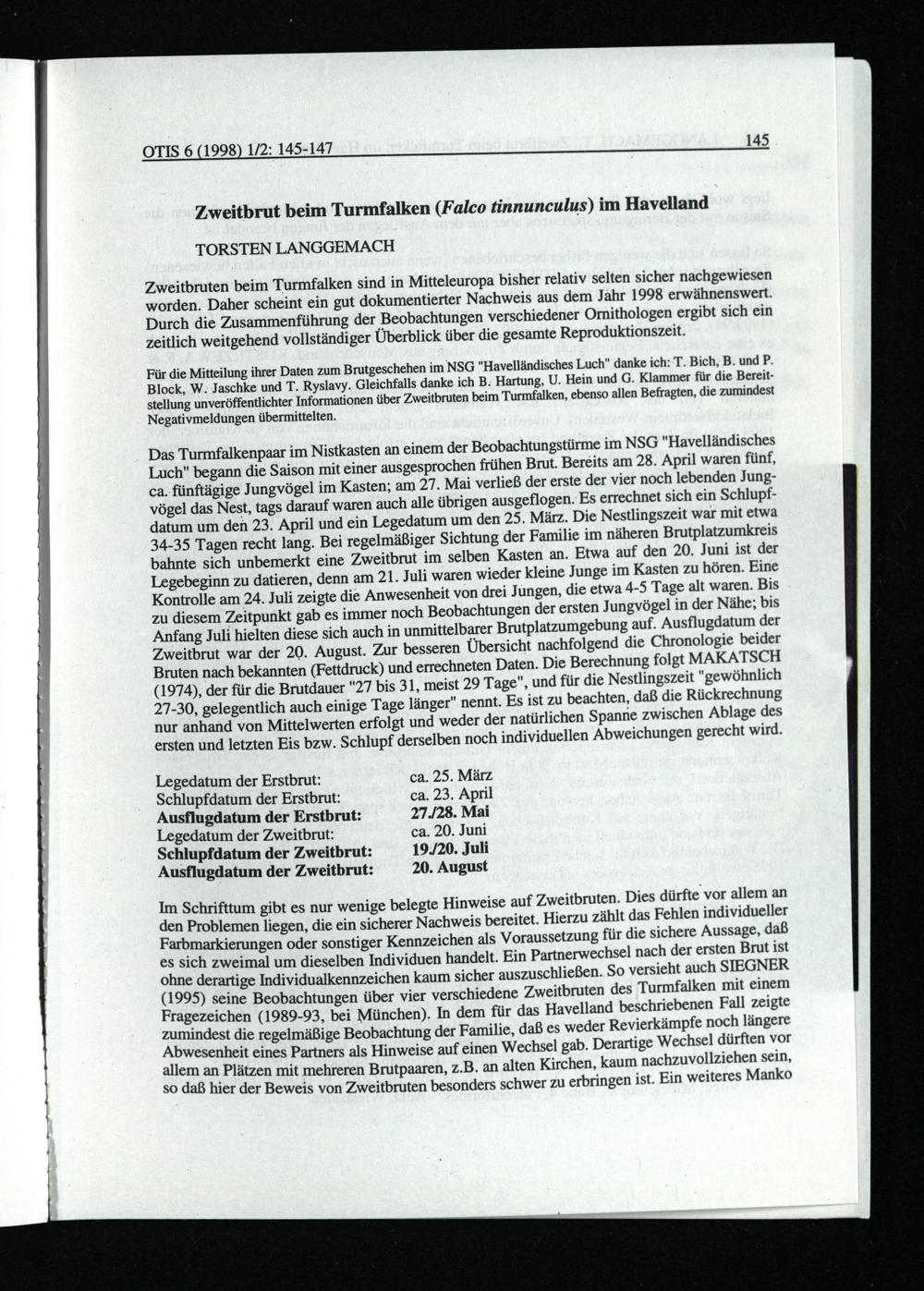 OTIS 6 (1998) 1/2: 145-147 145

Zweitbrut beim Turmfalken (Falco tinnunculus) im Havelland

TORSTEN LANGGEMACH

Zweitbruten beim Turmfalken sind in Mitteleuropa bisher relativ selten sicher nachgewiesen worden. Daher scheint ein gut dokumentierter Nachweis aus dem Jahr 1998 erwähnenswert. Durch die Zusammenführung der Beobachtungen verschiedener Ornithologen ergibt sich ein zeitlich weitgehend vollständiger Überblick über die gesamte Reproduktionszeit.

Für die Mitteilung ihrer Daten zum Brutgeschehen im NSG "Havelländisches Luch" danke ich: T. Bich, B. und P. Block, W. Jaschke und T. Ryslavy. Gleichfalls danke ich B. Hartung, U. Hein und G. Klammer für die Bereitstellung unveröffentlichter Informationen über Zweitbruten beim Turmfalken, ebenso allen Befragten, die zumindest Negativmeldungen übermittelten.

Das Turmfalkenpaar im Nistkasten an einem der Beobachtungstürme im NSG "Havelländisches Luch" begann die Saison mit einer ausgesprochen frühen Brut. Bereits am 28. April waren fünf, ca. fünftägige Jungvögel im Kasten; am 27. Mai verließ der erste der vier noch lebenden Jungvögel das Nest, tags darauf waren auch alle übrigen ausgeflogen. Es errechnet sich ein Schlupfdatum um den 23. April und ein Legedatum um den 25. März. Die Nestlingszeit war mit etwa 34-35 Tagen recht lang. Bei regelmäßiger Sichtung der Familie im näheren Brutplatzumkreis bahnte sich unbemerkt eine Zweitbrut im selben Kasten an. Etwa auf den 20. Juni ist der Legebeginn zu datieren, denn am 21. Juli waren wieder kleine Junge im Kasten zu hören. Eine Kontrolle am 24. Juli zeigte die Anwesenheit von drei Jungen, die etwa 4-5 Tage alt waren. Bis zu diesem Zeitpunkt gab es immer noch Beobachtungen der ersten Jungvögel in der Nähe; bis Anfang Juli hielten diese sich auch in unmittelbarer Brutplatzumgebung auf. Ausflugdatum der Zweitbrut war der 20. August. Zur besseren Übersicht nachfolgend die Chronologie beider Bruten nach bekannten (Fettdruck) und errechneten Daten. Die Berechnung folgt MAKATSCH (1974), der für die Brutdauer "27 bis 31, meist 29 Tage", und für die Nestlingszeit "gewöhnlich 27-30, gelegentlich auch einige Tage länger" nennt. Es ist zu beachten, daß die Rückrechnung nur anhand von Mittelwerten erfolgt und weder der natürlichen Spanne zwischen Ablage des ersten und letzten Eis bzw. Schlupf derselben noch individuellen Abweichungen gerecht wird.

Legedatum der Erstbrut: ca. 25. März
Schlupfdatum der Erstbrut: ca. 23. April
Ausflugdatum der Erstbrut: 27./28. Mai
Legedatum der Zweitbrut: ca. 20. Juni
Schlupfdatum der Zweitbrut: 19./20. Juli
Ausflugdatum der Zweitbrut: 20. August

Im Schrifttum gibt es nur wenige belegte Hinweise auf Zweitbruten. Dies dürfte vor allem an den Problemen liegen, die ein sicherer Nachweis bereitet. Hierzu zählt das Fehlen individueller Farbmarkierungen oder sonstiger Kennzeichen als Voraussetzung für die sichere Aussage, daß es sich zweimal um dieselben Individuen handelt. Ein Partnerwechsel nach der ersten Brut ist ohne derartige Individualkennzeichen kaum sicher auszuschließen. So versieht auch SIEGNER (1995) seine Beobachtungen über vier verschiedene Zweitbruten des Turmfalken mit einem Fragezeichen (1989-93, bei München). In dem für das Havelland beschriebenen Fall zeigte zumindest die regelmäßige Beobachtung der Familie, daß es weder Revierkämpfe noch längere Abwesenheit eines Partners als Hinweise auf einen Wechsel gab. Derartige Wechsel dürften vor allem an Plätzen mit mehreren Brutpaaren, z.B. an alten Kirchen, kaum nachzuvollziehen sein, so daß hier der Beweis von Zweitbruten besonders schwer zu erbringen ist. Ein weiteres Manko